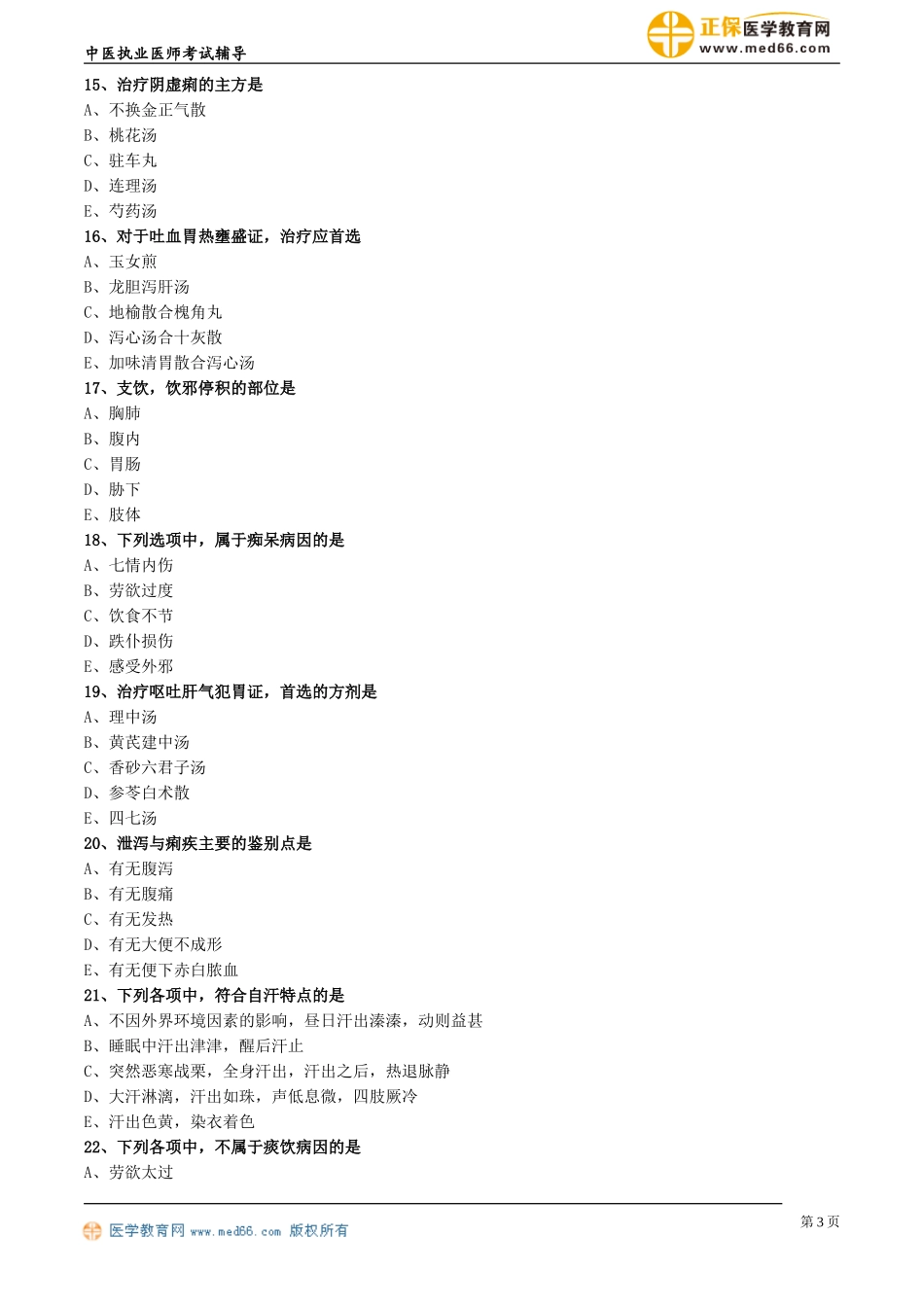 中医执业医师考试辅导

正保医学教育网
www.med66.com

15、治疗阴虚痢的主方是
A、不换金正气散
B、桃花汤
C、驻车丸
D、连理汤
E、芍药汤
16、对于吐血胃热壅盛证，治疗应首选
A、玉女煎
B、龙胆泻肝汤
C、地榆散合槐角丸
D、泻心汤合十灰散
E、加味清胃散合泻心汤
17、支饮，饮邪停积的部位是
A、胸肺
B、腹内
C、胃肠
D、胁下
E、肢体
18、下列选项中，属于痴呆病因的是
A、七情内伤
B、劳欲过度
C、饮食不节
D、跌仆损伤
E、感受外邪
19、治疗呕吐肝气犯胃证，首选的方剂是
A、理中汤
B、黄芪建中汤
C、香砂六君子汤
D、参苓白术散
E、四七汤
20、泄泻与痢疾主要的鉴别点是
A、有无腹泻
B、有无腹痛
C、有无发热
D、有无大便不成形
E、有无便下赤白脓血
21、下列各项中，符合自汗特点的是
A、不因外界环境因素的影响，昼日汗出溱溱，动则益甚
B、睡眠中汗出津津，醒后汗止
C、突然恶寒战栗，全身汗出，汗出之后，热退脉静
D、大汗淋漓，汗出如珠，声低息微，四肢厥冷
E、汗出色黄，染衣着色
22、下列各项中，不属于痰饮病因的是
A、劳欲太过

医学教育网 www.med66.com 版权所有
第 3 页